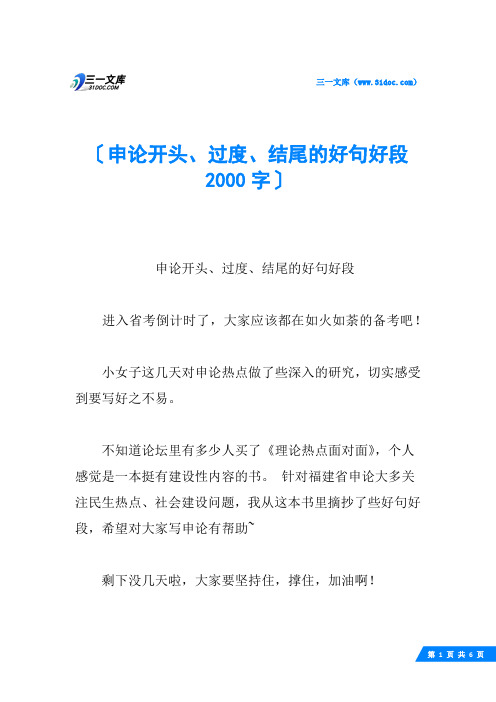 三一文库
31DOC.COM

三一文库（www.31doc.com）

〔申论开头、过度、结尾的好句好段2000字〕

申论开头、过度、结尾的好句好段

进入省考倒计时了，大家应该都在如火如荼的备考吧！

小女子这几天对申论热点做了些深入的研究，切实感受到要写好之不易。

不知道论坛里有多少人买了《理论热点面对面》，个人感觉是一本挺有建设性内容的书。 针对福建省申论大多关注民生热点、社会建设问题，我从这本书里摘抄了些好句好段，希望对大家写申论有帮助~

剩下没几天啦，大家要坚持住，撑住，加油啊！

第 1 页 共 6 页